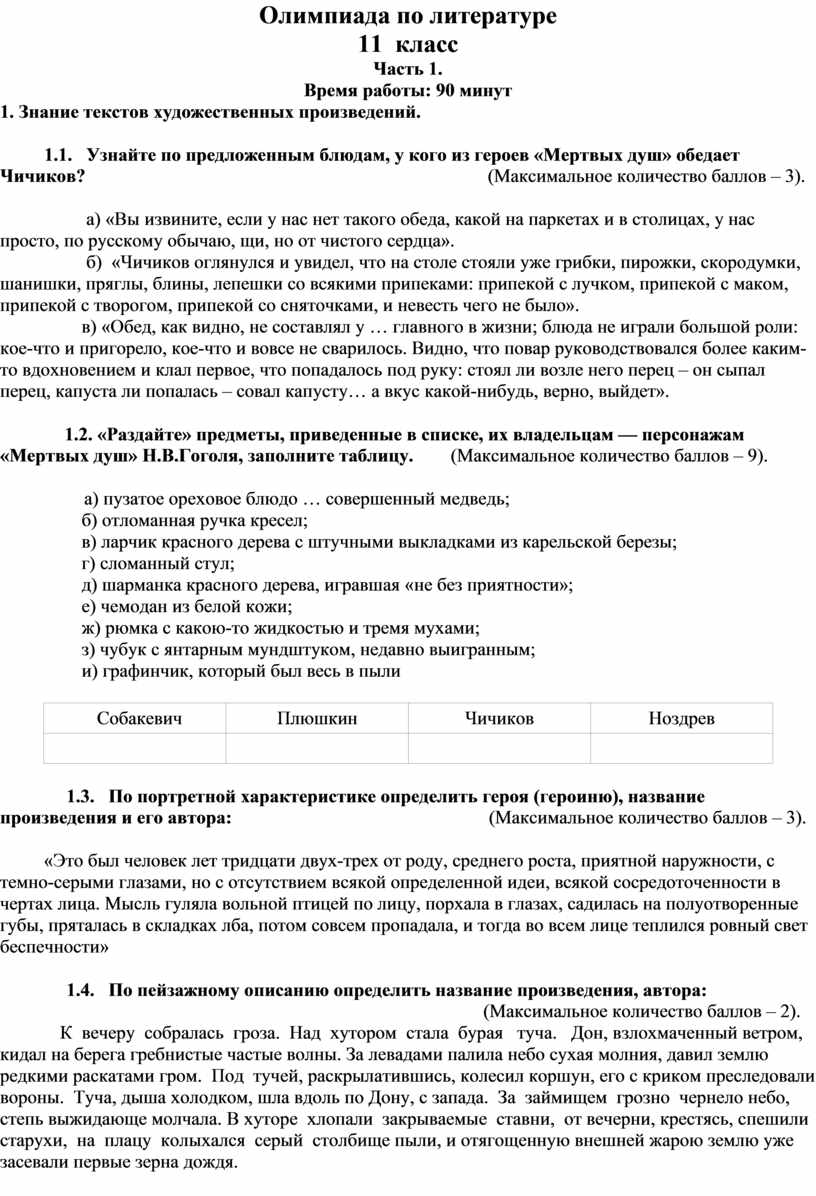 Олимпиада по литературе
11 класс
Часть 1.
Время работы: 90 минут

1. Знание текстов художественных произведений.

1.1. Узнайте по предложенным блюдам, у кого из героев «Мертвых душ» обедает Чичиков? (Максимальное количество баллов – 3).

а) «Вы извините, если у нас нет такого обеда, какой на паркетах и в столицах, у нас просто, по русскому обычаю, щи, но от чистого сердца».

б) «Чичиков оглянулся и увидел, что на столе стояли уже грибки, пирожки, скородумки, шанишки, пряглы, блины, лепешки со всякими припеками: припекой с лучком, припекой с маком, припекой с творогом, припекой со сняточками, и невесть чего не было».

в) «Обед, как видно, не составлял у … главного в жизни; блюда не играли большой роли: кое-что и пригорело, кое-что и вовсе не сварилось. Видно, что повар руководствовался более каким-то вдохновением и клал первое, что попадалось под руку: стоял ли возле него перец – он сыпал перец, капуста ли попалась – совал капусту… а вкус какой-нибудь, верно, выйдет».

1.2. «Раздайте» предметы, приведенные в списке, их владельцам — персонажам «Мертвых душ» Н.В.Гоголя, заполните таблицу. (Максимальное количество баллов – 9).

а) пузатое ореховое блюдо … совершенный медведь;
б) отломанная ручка кресел;
в) ларчик красного дерева с штучными выкладками из карельской березы;
г) сломанный стул;
д) шарманка красного дерева, игравшая «не без приятности»;
е) чемодан из белой кожи;
ж) рюмка с какою-то жидкостью и тремя мухами;
з) чубук с янтарным мундштуком, недавно выигранным;
и) графинчик, который был весь в пыли

| Собакевич | Плюшкин | Чичиков | Ноздрев |
|---|---|---|---|
|  |  |  |  |

1.3. По портретной характеристике определить героя (героиню), название произведения и его автора: (Максимальное количество баллов – 3).

«Это был человек лет тридцати двух-трех от роду, среднего роста, приятной наружности, с темно-серыми глазами, но с отсутствием всякой определенной идеи, всякой сосредоточенности в чертах лица. Мысль гуляла вольной птицей по лицу, порхала в глазах, садилась на полуотворенные губы, пряталась в складках лба, потом совсем пропадала, и тогда во всем лице теплился ровный свет беспечности»

1.4. По пейзажному описанию определить название произведения, автора: (Максимальное количество баллов – 2).

К вечеру собралась гроза. Над хутором стала бурая туча. Дон, взлохмаченный ветром, кидал на берега гребнистые частые волны. За левадами палила небо сухая молния, давил землю редкими раскатами гром. Под тучей, раскрылатившись, колесил коршун, его с криком преследовали вороны. Туча, дыша холодком, шла вдоль по Дону, с запада. За займищем грозно чернело небо, степь выжидающе молчала. В хуторе хлопали закрываемые ставни, от вечерни, крестясь, спешили старухи, на плацу колыхался серый столбище пыли, и отягощенную внешней жарою землю уже засевали первые зерна дождя.